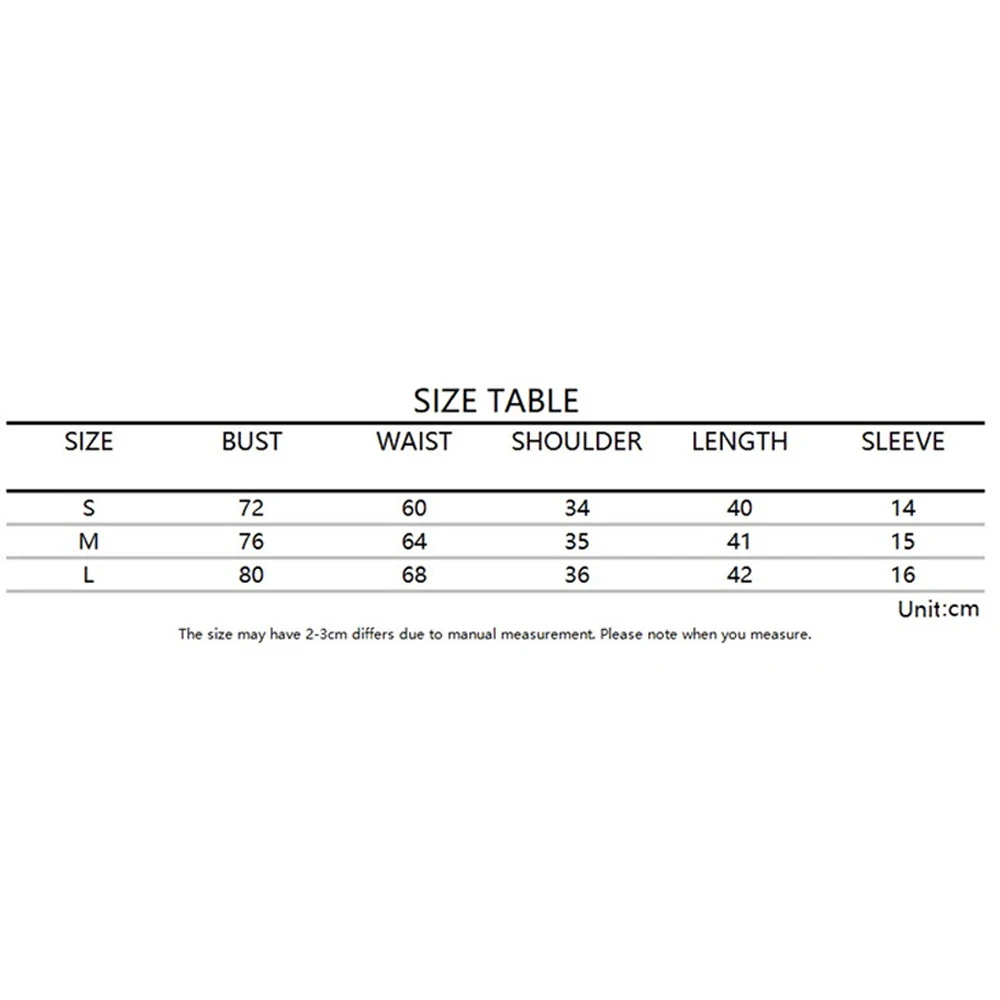 SIZE TABLE

| SIZE | BUST | WAIST | SHOULDER | LENGTH | SLEEVE |
|---|---|---|---|---|---|
| S | 72 | 60 | 34 | 40 | 14 |
| M | 76 | 64 | 35 | 41 | 15 |
| L | 80 | 68 | 36 | 42 | 16 |

Unit:cm

The size may have 2-3cm differs due to manual measurement. Please note when you measure.